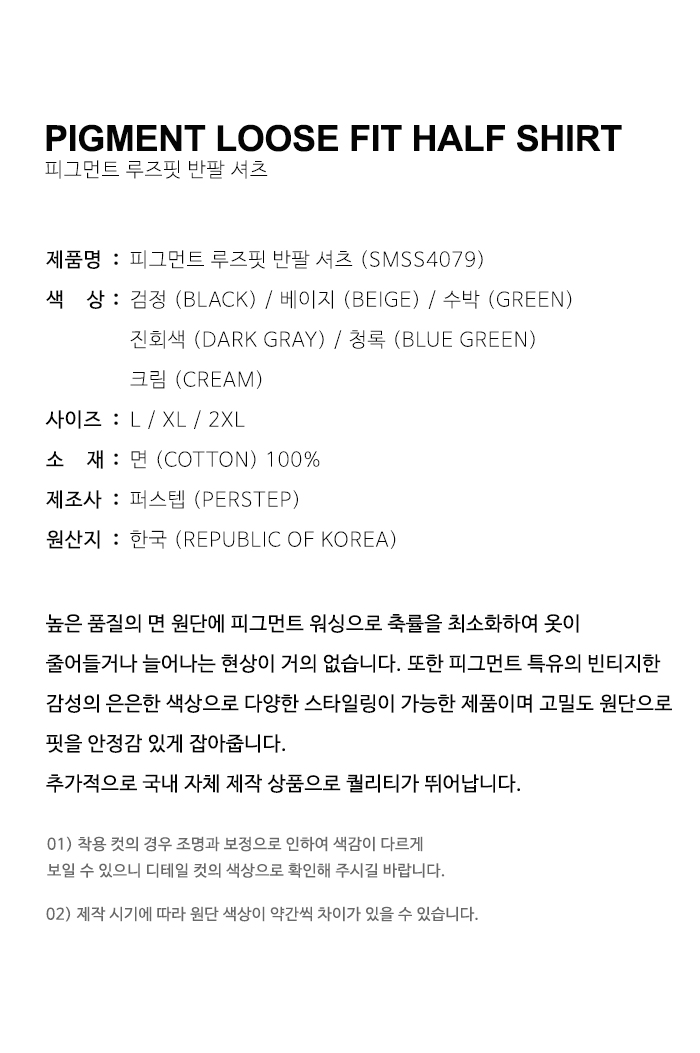 PIGMENT LOOSE FIT HALF SHIRT
피그먼트 루즈핏 반팔 셔츠

제품명 : 피그먼트 루즈핏 반팔 셔츠 (SMSS4079)
색 상 : 검정 (BLACK) / 베이지 (BEIGE) / 수박 (GREEN)
진회색 (DARK GRAY) / 청록 (BLUE GREEN)
크림 (CREAM)
사이즈 : L / XL / 2XL
소 재 : 면 (COTTON) 100%
제조사 : 퍼스텝 (PERSTEP)
원산지 : 한국 (REPUBLIC OF KOREA)

높은 품질의 면 원단에 피그먼트 워싱으로 축률을 최소화하여 옷이 줄어들거나 늘어나는 현상이 거의 없습니다. 또한 피그먼트 특유의 빈티지한 감성의 은은한 색상으로 다양한 스타일링이 가능한 제품이며 고밀도 원단으로 핏을 안정감 있게 잡아줍니다.
추가적으로 국내 자체 제작 상품으로 퀄리티가 뛰어납니다.

01) 착용 컷의 경우 조명과 보정으로 인하여 색감이 다르게 보일 수 있으니 디테일 컷의 색상으로 확인해 주시길 바랍니다.

02) 제작 시기에 따라 원단 색상이 약간씩 차이가 있을 수 있습니다.